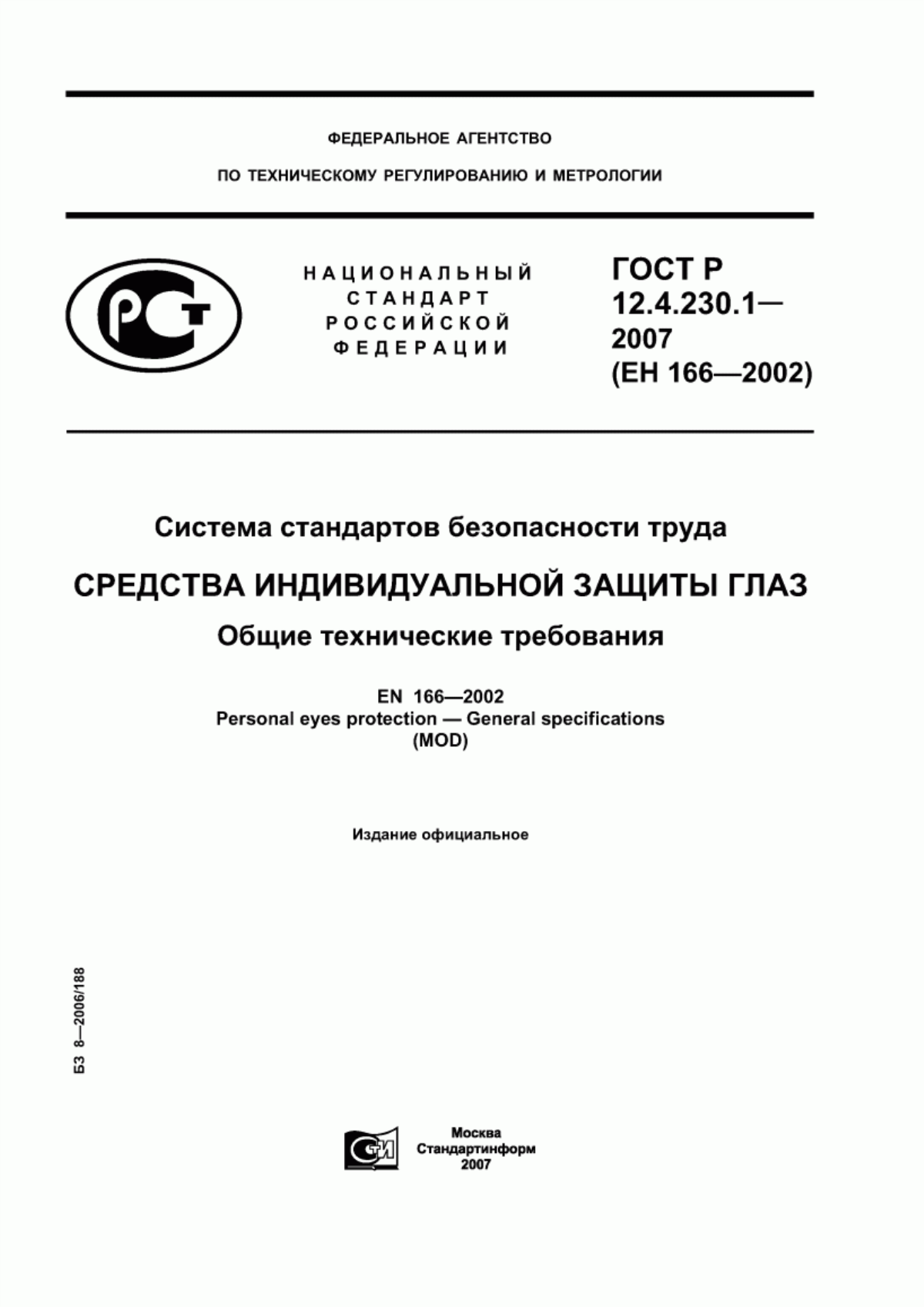 ФЕДЕРАЛЬНОЕ АГЕНТСТВО

ПО ТЕХНИЧЕСКОМУ РЕГУЛИРОВАНИЮ И МЕТРОЛОГИИ

РСТ

НАЦИОНАЛЬНЫЙ СТАНДАРТ РОССИЙСКОЙ ФЕДЕРАЦИИ

ГОСТ Р 12.4.230.1— 2007 (ЕН 166—2002)

Система стандартов безопасности труда

СРЕДСТВА ИНДИВИДУАЛЬНОЙ ЗАЩИТЫ ГЛАЗ

Общие технические требования

EN 166—2002
Personal eyes protection — General specifications
(MOD)

Издание официальное

БЗ 8—2006/188

СТИ

Москва
Стандартинформ
2007